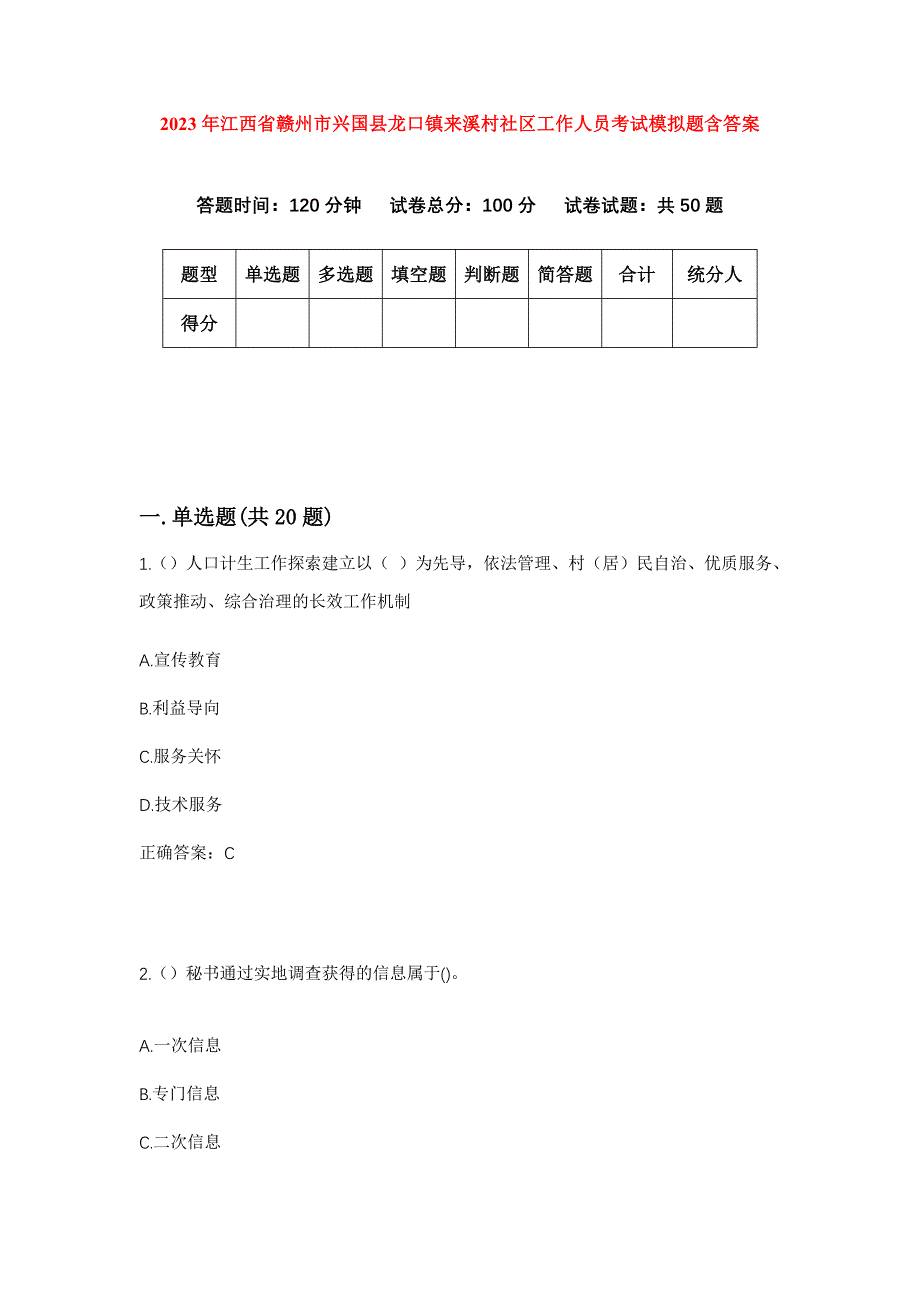 2023年江西省赣州市兴国县龙口镇来溪村社区工作人员考试模拟题含答案

答题时间：120分钟　试卷总分：100分　试卷试题：共50题

| 题型 | 单选题 | 多选题 | 填空题 | 判断题 | 简答题 | 合计 | 统分人 |
|---|---|---|---|---|---|---|---|
| 得分 | | | | | | | |

一.单选题(共20题)

1.()人口计生工作探索建立以（ ）为先导，依法管理、村（居）民自治、优质服务、政策推动、综合治理的长效工作机制

A.宣传教育

B.利益导向

C.服务关怀

D.技术服务

正确答案：C

2.()秘书通过实地调查获得的信息属于()。

A.一次信息

B.专门信息

C.二次信息